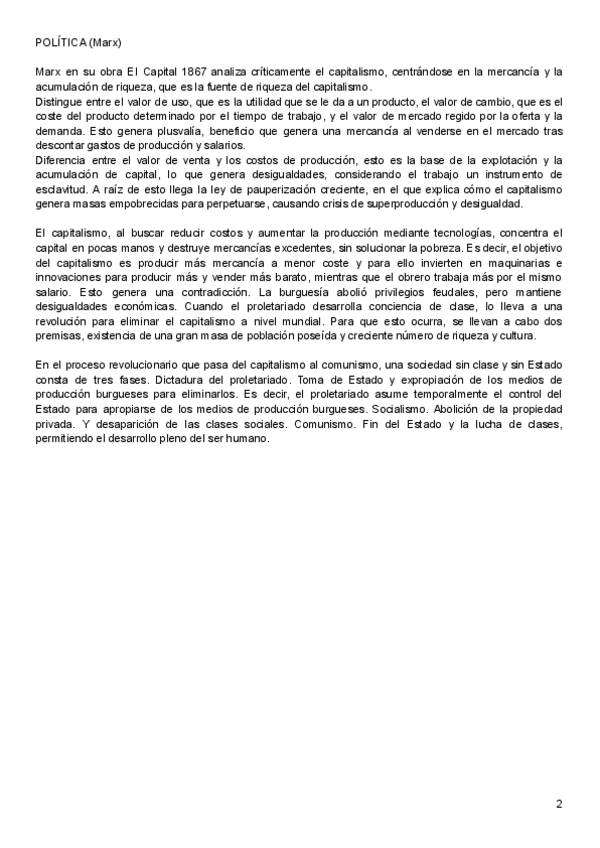 POLÍTICA (Marx)

Marx en su obra El Capital 1867 analiza críticamente el capitalismo, centrándose en la mercancía y la acumulación de riqueza, que es la fuente de riqueza del capitalismo.
Distingue entre el valor de uso, que es la utilidad que se le da a un producto, el valor de cambio, que es el coste del producto determinado por el tiempo de trabajo, y el valor de mercado regido por la oferta y la demanda. Esto genera plusvalía, beneficio que genera una mercancía al venderse en el mercado tras descontar gastos de producción y salarios.
Diferencia entre el valor de venta y los costos de producción, esto es la base de la explotación y la acumulación de capital, lo que genera desigualdades, considerando el trabajo un instrumento de esclavitud. A raíz de esto llega la ley de pauperización creciente, en el que explica cómo el capitalismo genera masas empobrecidas para perpetuarse, causando crisis de superproducción y desigualdad.

El capitalismo, al buscar reducir costos y aumentar la producción mediante tecnologías, concentra el capital en pocas manos y destruye mercancías excedentes, sin solucionar la pobreza. Es decir, el objetivo del capitalismo es producir más mercancía a menor coste y para ello invierten en maquinarias e innovaciones para producir más y vender más barato, mientras que el obrero trabaja más por el mismo salario. Esto genera una contradicción. La burguesía abolió privilegios feudales, pero mantiene desigualdades económicas. Cuando el proletariado desarrolla conciencia de clase, lo lleva a una revolución para eliminar el capitalismo a nivel mundial. Para que esto ocurra, se llevan a cabo dos premisas, existencia de una gran masa de población poseída y creciente número de riqueza y cultura.

En el proceso revolucionario que pasa del capitalismo al comunismo, una sociedad sin clase y sin Estado consta de tres fases. Dictadura del proletariado. Toma de Estado y expropiación de los medios de producción burgueses para eliminarlos. Es decir, el proletariado asume temporalmente el control del Estado para apropiarse de los medios de producción burgueses. Socialismo. Abolición de la propiedad privada. Y desaparición de las clases sociales. Comunismo. Fin del Estado y la lucha de clases, permitiendo el desarrollo pleno del ser humano.

2